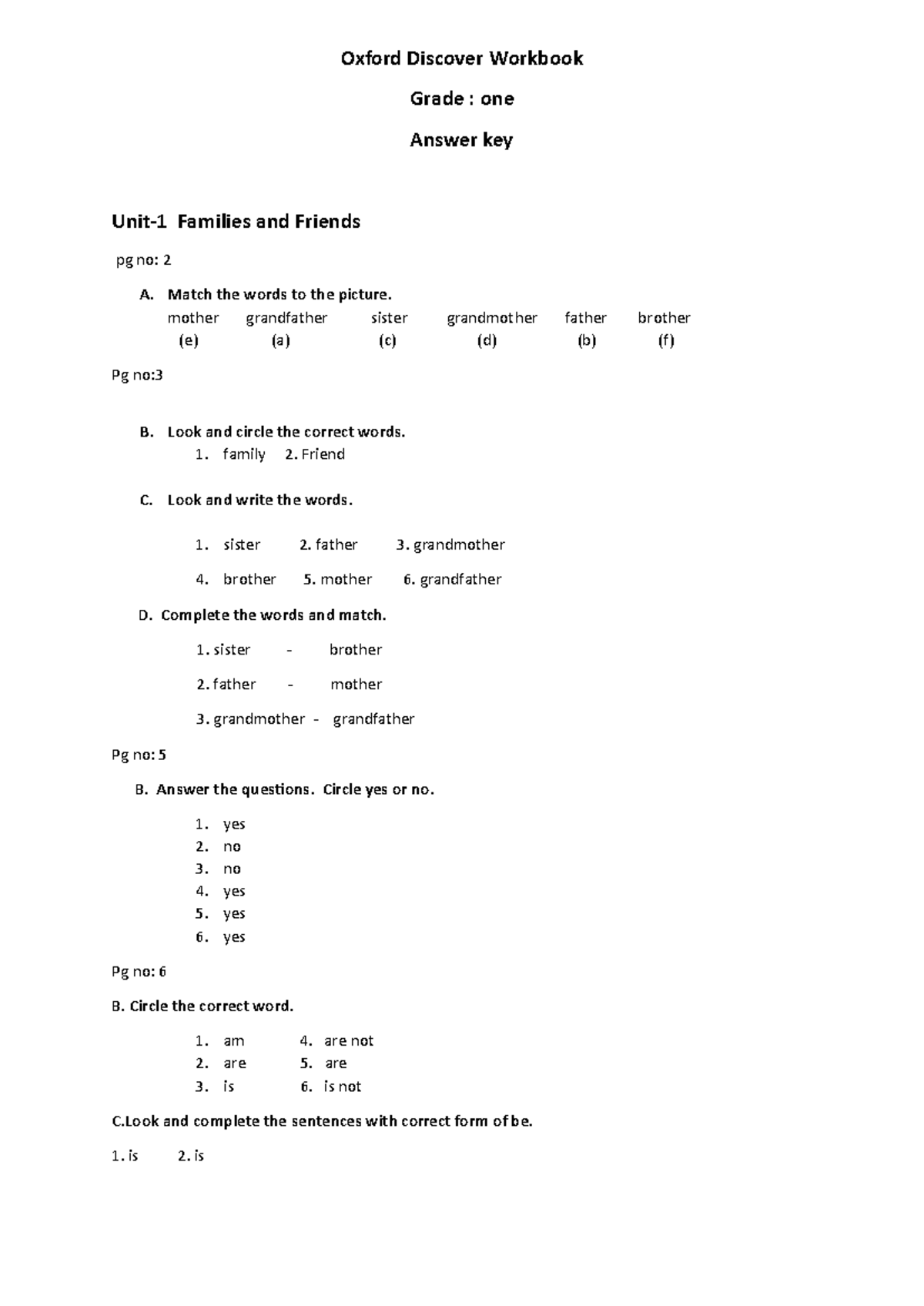 Oxford Discover Workbook

Grade : one

Answer key

Unit-1 Families and Friends

pg no: 2

A. Match the words to the picture.

| mother | grandfather | sister | grandmother | father | brother |
|---|---|---|---|---|---|
| (e) | (a) | (c) | (d) | (b) | (f) |

Pg no:3

B. Look and circle the correct words.
1. family 2. Friend

C. Look and write the words.

1. sister 2. father 3. grandmother

4. brother 5. mother 6. grandfather

D. Complete the words and match.

1. sister - brother

2. father - mother

3. grandmother - grandfather

Pg no: 5

B. Answer the questions. Circle yes or no.

1. yes
2. no
3. no
4. yes
5. yes
6. yes

Pg no: 6

B. Circle the correct word.

1. am
2. are
3. is

4. are not
5. are
6. is not

C.Look and complete the sentences with correct form of be.

1. is 2. is